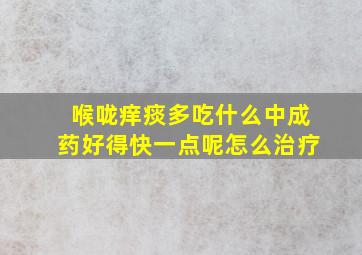 喉咙痒痰多吃什么中成药好得快一点呢怎么治疗